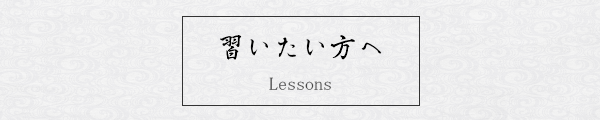 習いたい方へ

Lessons